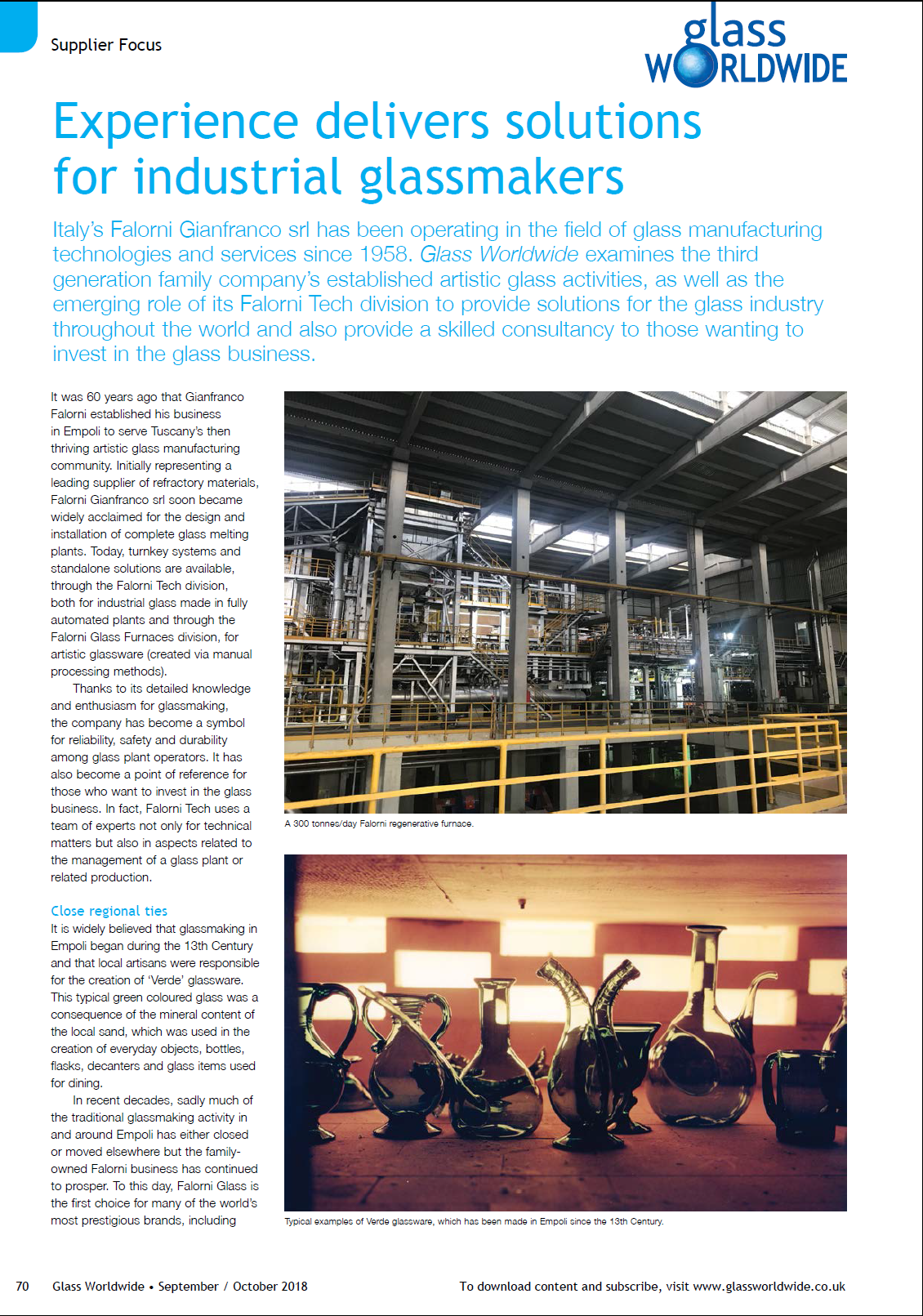 Supplier Focus

glass WORLDWIDE

Experience delivers solutions for industrial glassmakers

Italy's Falorni Gianfranco srl has been operating in the field of glass manufacturing technologies and services since 1958. Glass Worldwide examines the third generation family company's established artistic glass activities, as well as the emerging role of its Falorni Tech division to provide solutions for the glass industry throughout the world and also provide a skilled consultancy to those wanting to invest in the glass business.

It was 60 years ago that Gianfranco Falorni established his business in Empoli to serve Tuscany's then thriving artistic glass manufacturing community. Initially representing a leading supplier of refractory materials, Falorni Gianfranco srl soon became widely acclaimed for the design and installation of complete glass melting plants. Today, turnkey systems and standalone solutions are available, through the Falorni Tech division, both for industrial glass made in fully automated plants and through the Falorni Glass Furnaces division, for artistic glassware (created via manual processing methods).

Thanks to its detailed knowledge and enthusiasm for glassmaking, the company has become a symbol for reliability, safety and durability among glass plant operators. It has also become a point of reference for those who want to invest in the glass business. In fact, Falorni Tech uses a team of experts not only for technical matters but also in aspects related to the management of a glass plant or related production.

Close regional ties
It is widely believed that glassmaking in Empoli began during the 13th Century and that local artisans were responsible for the creation of 'Verde' glassware. This typical green coloured glass was a consequence of the mineral content of the local sand, which was used in the creation of everyday objects, bottles, flasks, decanters and glass items used for dining.

In recent decades, sadly much of the traditional glassmaking activity in and around Empoli has either closed or moved elsewhere but the family-owned Falorni business has continued to prosper. To this day, Falorni Glass is the first choice for many of the world's most prestigious brands, including

A 300 tonnes/day Falorni regenerative furnace.

Typical examples of Verde glassware, which has been made in Empoli since the 13th Century.

70 Glass Worldwide • September / October 2018 To download content and subscribe, visit www.glassworldwide.co.uk